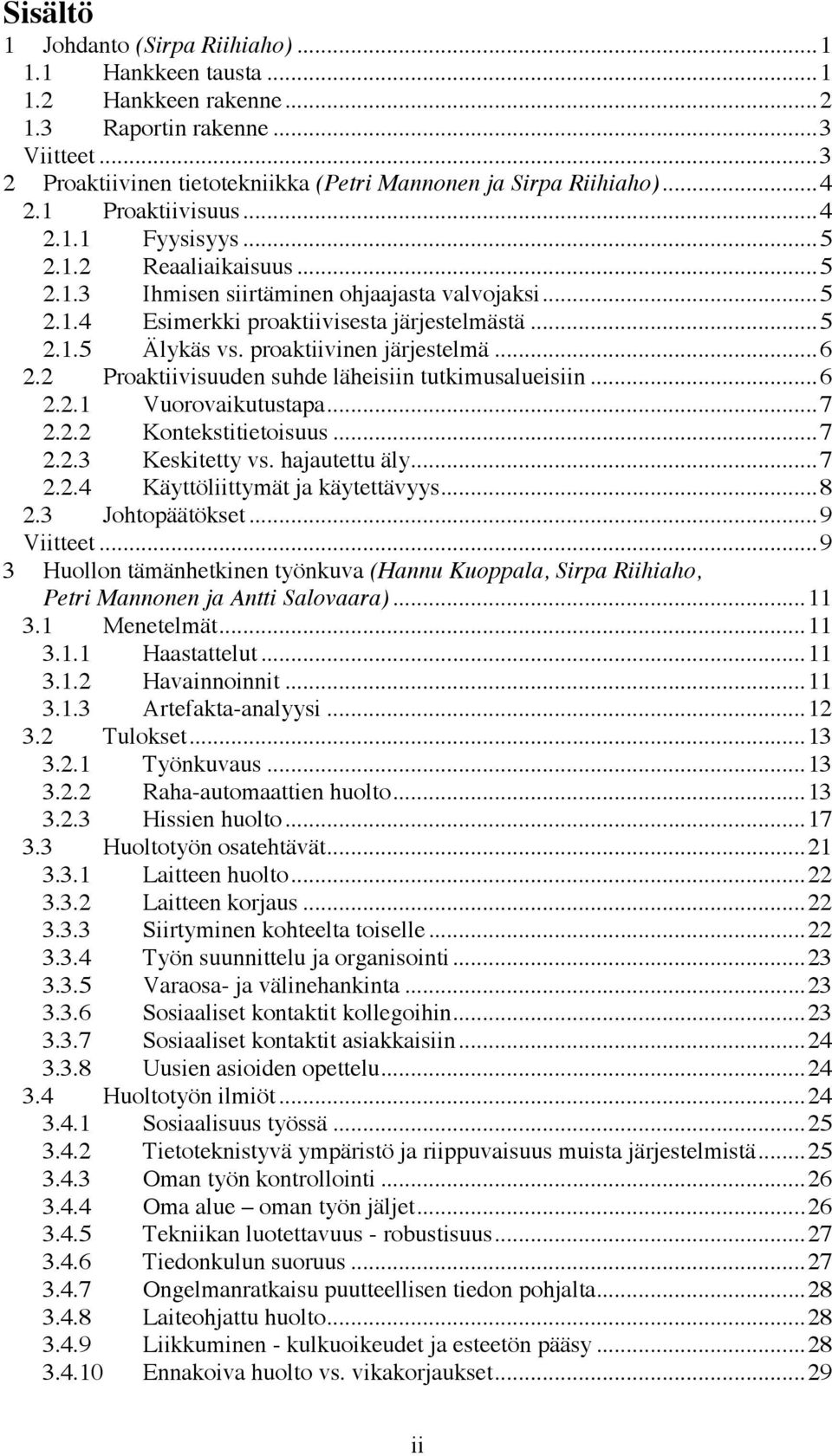 Sisältö

1 Johdanto (Sirpa Riihiaho) ........ 1
1.1 Hankkeen tausta ........ 1
1.2 Hankkeen rakenne ........ 2
1.3 Raportin rakenne ........ 3
Viitteet ........ 3
2 Proaktiivinen tietotekniikka (Petri Mannonen ja Sirpa Riihiaho) ........ 4
2.1 Proaktiivisuus ........ 4
2.1.1 Fyysisyys ........ 5
2.1.2 Reaaliaikaisuus ........ 5
2.1.3 Ihmisen siirtäminen ohjaajasta valvojaksi ........ 5
2.1.4 Esimerkki proaktiivisesta järjestelmästä ........ 5
2.1.5 Älykäs vs. proaktiivinen järjestelmä ........ 6
2.2 Proaktiivisuuden suhde läheisiin tutkimusalueisiin ........ 6
2.2.1 Vuorovaikutustapa ........ 7
2.2.2 Kontekstitietoisuus ........ 7
2.2.3 Keskitetty vs. hajautettu äly ........ 7
2.2.4 Käyttöliittymät ja käytettävyys ........ 8
2.3 Johtopäätökset ........ 9
Viitteet ........ 9
3 Huollon tämänhetkinen työnkuva (Hannu Kuoppala, Sirpa Riihiaho, Petri Mannonen ja Antti Salovaara) ........ 11
3.1 Menetelmät ........ 11
3.1.1 Haastattelut ........ 11
3.1.2 Havainnoinnit ........ 11
3.1.3 Artefakta-analyysi ........ 12
3.2 Tulokset ........ 13
3.2.1 Työnkuvaus ........ 13
3.2.2 Raha-automaattien huolto ........ 13
3.2.3 Hissien huolto ........ 17
3.3 Huoltotyön osatehtävät ........ 21
3.3.1 Laitteen huolto ........ 22
3.3.2 Laitteen korjaus ........ 22
3.3.3 Siirtyminen kohteelta toiselle ........ 22
3.3.4 Työn suunnittelu ja organisointi ........ 23
3.3.5 Varaosa- ja välinehankinta ........ 23
3.3.6 Sosiaaliset kontaktit kollegoihin ........ 23
3.3.7 Sosiaaliset kontaktit asiakkaisiin ........ 24
3.3.8 Uusien asioiden opettelu ........ 24
3.4 Huoltotyön ilmiöt ........ 24
3.4.1 Sosiaalisuus työssä ........ 25
3.4.2 Tietoteknistyvä ympäristö ja riippuvaisuus muista järjestelmistä ........ 25
3.4.3 Oman työn kontrollointi ........ 26
3.4.4 Oma alue – oman työn jäljet ........ 26
3.4.5 Tekniikan luotettavuus - robustisuus ........ 27
3.4.6 Tiedonkulun suoruus ........ 27
3.4.7 Ongelmanratkaisu puutteellisen tiedon pohjalta ........ 28
3.4.8 Laiteohjattu huolto ........ 28
3.4.9 Liikkuminen - kulkuoikeudet ja esteetön pääsy ........ 28
3.4.10 Ennakoiva huolto vs. vikakorjaukset ........ 29

ii